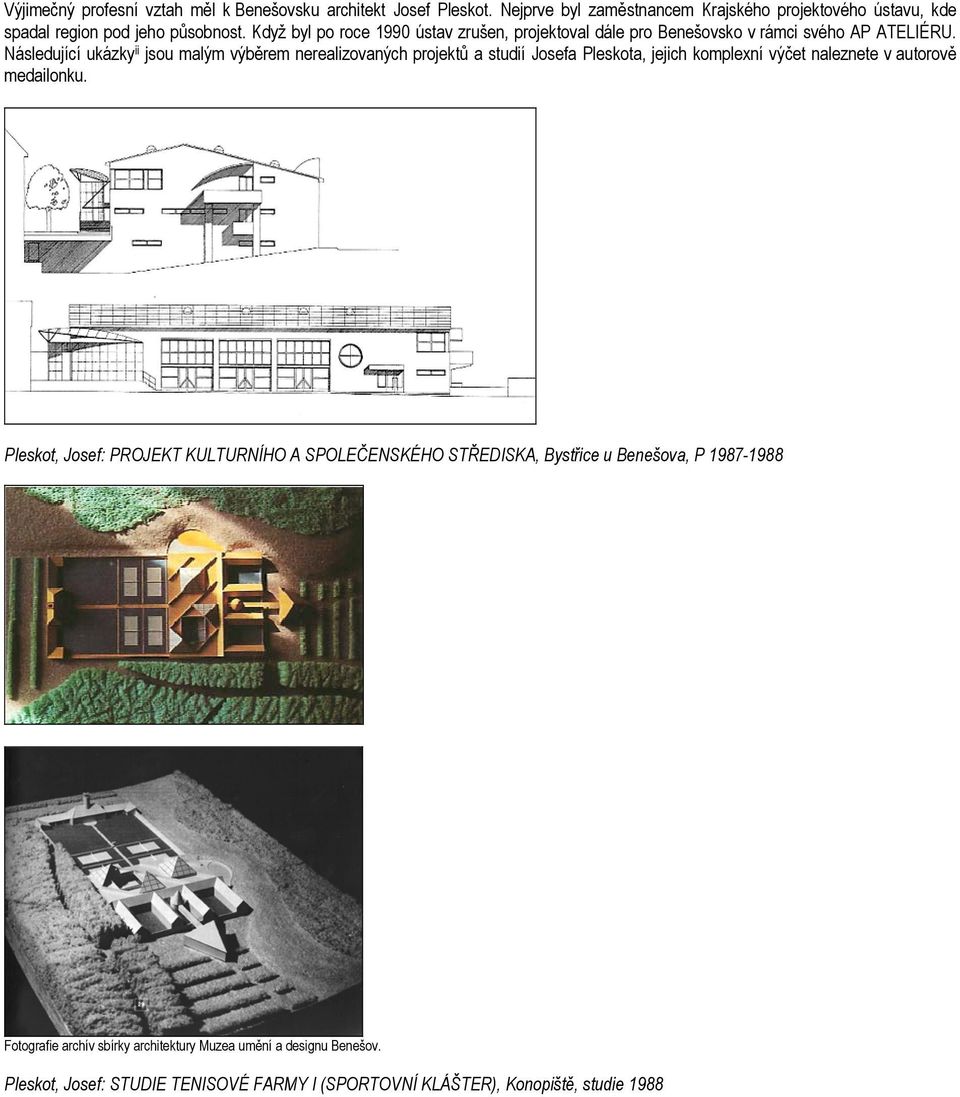 Výjimečný profesní vztah měl k Benešovsku architekt Josef Pleskot. Nejprve byl zaměstnancem Krajského projektového ústavu, kde spadal region pod jeho působnost. Když byl po roce 1990 ústav zrušen, projektoval dále pro Benešovsko v rámci svého AP ATELIÉRU. Následující ukázky$^{ii}$ jsou malým výběrem nerealizovaných projektů a studií Josefa Pleskota, jejich komplexní výčet naleznete v autorově medailonku.

Pleskot, Josef: PROJEKT KULTURNÍHO A SPOLEČENSKÉHO STŘEDISKA, Bystřice u Benešova, P 1987-1988

Fotografie archiv sbírky architektury Muzea umění a designu Benešov.

Pleskot, Josef: STUDIE TENISOVÉ FARMY I (SPORTOVNÍ KLÁŠTER), Konopiště, studie 1988